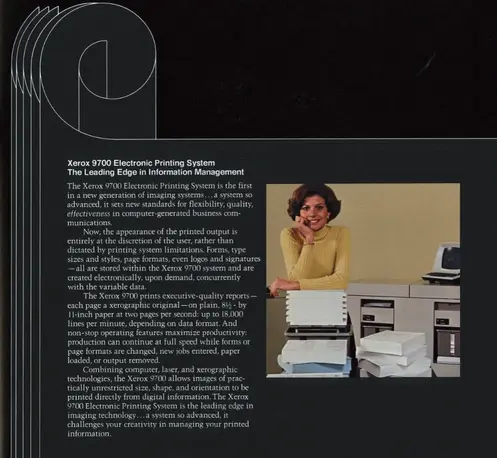 Xerox 9700 Electronic Printing System
The Leading Edge in Information Management

The Xerox 9700 Electronic Printing System is the first in a new generation of imaging systems...a system so advanced, it sets new standards for flexibility, quality, effectiveness in computer-generated business communications.

Now, the appearance of the printed output is entirely at the discretion of the user, rather than dictated by printing system limitations. Forms, type sizes and styles, page formats, even logos and signatures—all are stored within the Xerox 9700 system and are created electronically, upon demand, concurrently with the variable data.

The Xerox 9700 prints executive-quality reports—each page a xerographic original—on plain, 8½ - by 11-inch paper at two pages per second: up to 18,000 lines per minute, depending on data format. And non-stop operating features maximize productivity: production can continue at full speed while forms or page formats are changed, new jobs entered, paper loaded, or output removed.

Combining computer, laser, and xerographic technologies, the Xerox 9700 allows images of practically unrestricted size, shape, and orientation to be printed directly from digital information. The Xerox 9700 Electronic Printing System is the leading edge in imaging technology...a system so advanced, it challenges your creativity in managing your printed information.